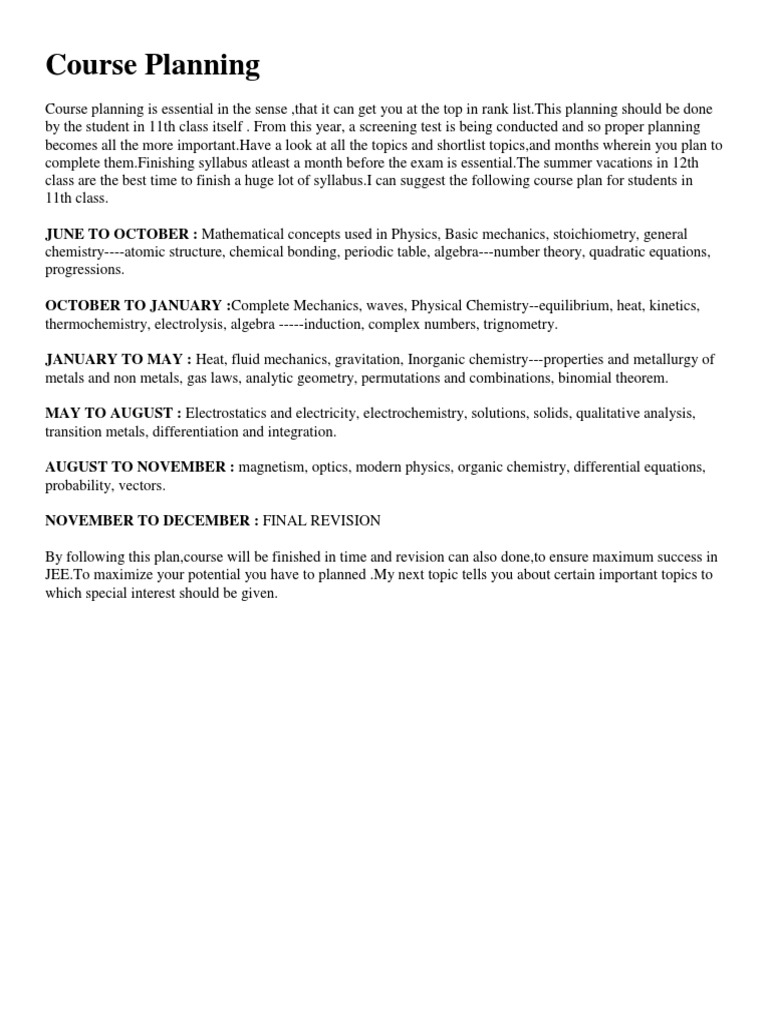 Course Planning

Course planning is essential in the sense ,that it can get you at the top in rank list.This planning should be done by the student in 11th class itself . From this year, a screening test is being conducted and so proper planning becomes all the more important.Have a look at all the topics and shortlist topics,and months wherein you plan to complete them.Finishing syllabus atleast a month before the exam is essential.The summer vacations in 12th class are the best time to finish a huge lot of syllabus.I can suggest the following course plan for students in 11th class.

JUNE TO OCTOBER : Mathematical concepts used in Physics, Basic mechanics, stoichiometry, general chemistry----atomic structure, chemical bonding, periodic table, algebra---number theory, quadratic equations, progressions.

OCTOBER TO JANUARY :Complete Mechanics, waves, Physical Chemistry--equilibrium, heat, kinetics, thermochemistry, electrolysis, algebra -----induction, complex numbers, trignometry.

JANUARY TO MAY : Heat, fluid mechanics, gravitation, Inorganic chemistry---properties and metallurgy of metals and non metals, gas laws, analytic geometry, permutations and combinations, binomial theorem.

MAY TO AUGUST : Electrostatics and electricity, electrochemistry, solutions, solids, qualitative analysis, transition metals, differentiation and integration.

AUGUST TO NOVEMBER : magnetism, optics, modern physics, organic chemistry, differential equations, probability, vectors.

NOVEMBER TO DECEMBER : FINAL REVISION

By following this plan,course will be finished in time and revision can also done,to ensure maximum success in JEE.To maximize your potential you have to planned .My next topic tells you about certain important topics to which special interest should be given.